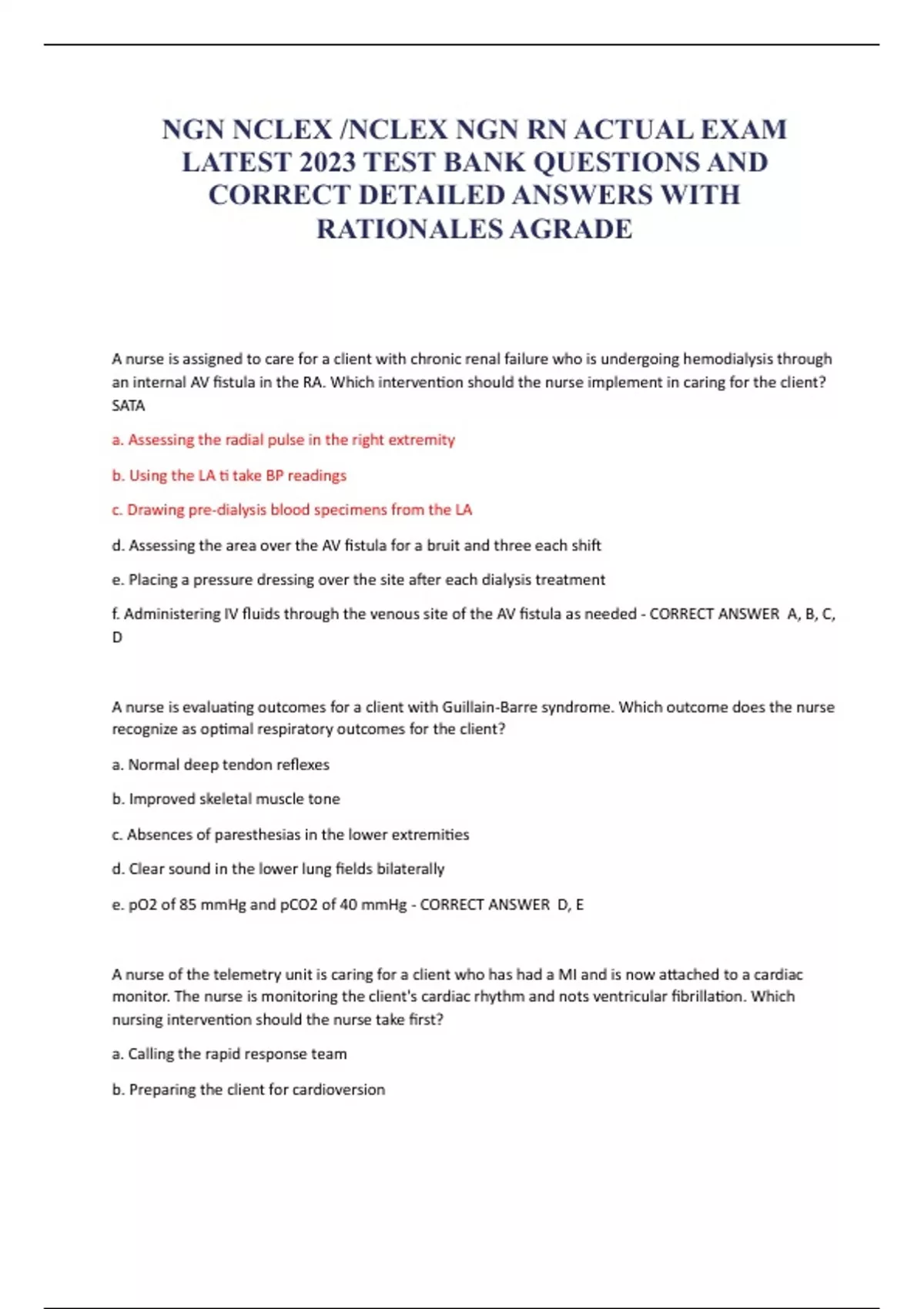 NGN NCLEX /NCLEX NGN RN ACTUAL EXAM LATEST 2023 TEST BANK QUESTIONS AND CORRECT DETAILED ANSWERS WITH RATIONALES AGRADE

A nurse is assigned to care for a client with chronic renal failure who is undergoing hemodialysis through an internal AV fistula in the RA. Which intervention should the nurse implement in caring for the client? SATA

a. Assessing the radial pulse in the right extremity

b. Using the LA ti take BP readings

c. Drawing pre-dialysis blood specimens from the LA

d. Assessing the area over the AV fistula for a bruit and three each shift

e. Placing a pressure dressing over the site after each dialysis treatment

f. Administering IV fluids through the venous site of the AV fistula as needed - CORRECT ANSWER A, B, C, D

A nurse is evaluating outcomes for a client with Guillain-Barre syndrome. Which outcome does the nurse recognize as optimal respiratory outcomes for the client?

a. Normal deep tendon reflexes

b. Improved skeletal muscle tone

c. Absences of paresthesias in the lower extremities

d. Clear sound in the lower lung fields bilaterally

e. pO2 of 85 mmHg and pCO2 of 40 mmHg - CORRECT ANSWER D, E

A nurse of the telemetry unit is caring for a client who has had a MI and is now attached to a cardiac monitor. The nurse is monitoring the client's cardiac rhythm and nots ventricular fibrillation. Which nursing intervention should the nurse take first?

a. Calling the rapid response team

b. Preparing the client for cardioversion